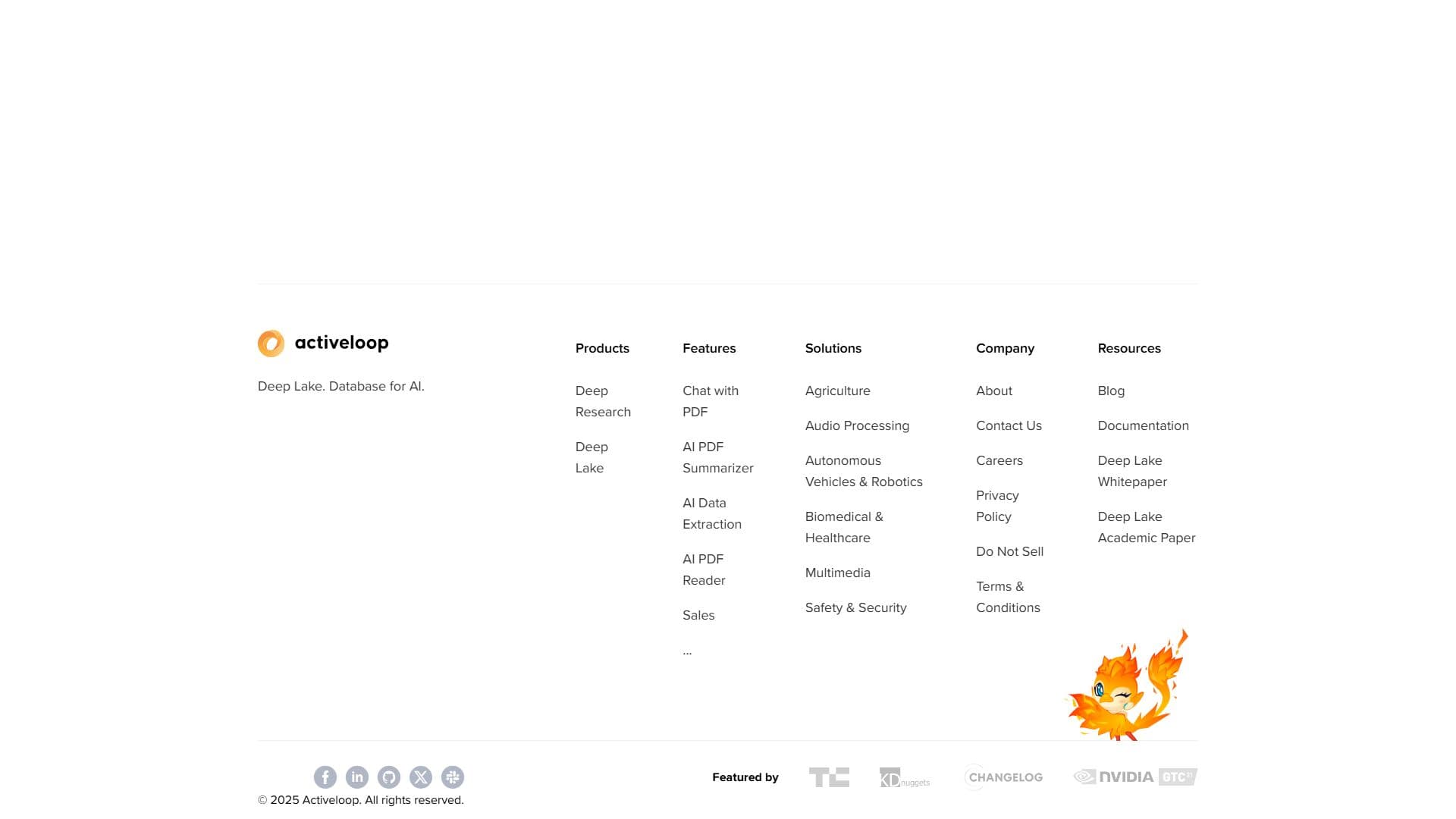 activeloop

Deep Lake. Database for AI.

Products

Deep Research

Deep Lake

Features

Chat with PDF

AI PDF Summarizer

AI Data Extraction

AI PDF Reader

Sales

...

Solutions

Agriculture

Audio Processing

Autonomous Vehicles & Robotics

Biomedical & Healthcare

Multimedia

Safety & Security

Company

About

Contact Us

Careers

Privacy Policy

Do Not Sell

Terms & Conditions

Resources

Blog

Documentation

Deep Lake Whitepaper

Deep Lake Academic Paper

© 2025 Activeloop. All rights reserved.

Featured by TC KDnuggets CHANGELOG NVIDIA GTC